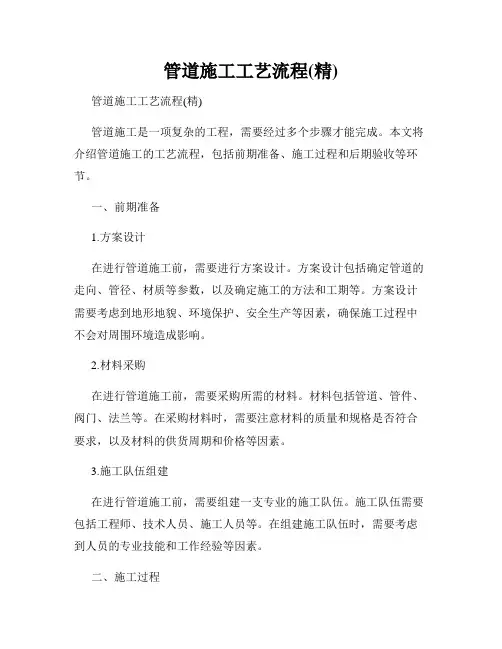 管道施工工艺流程(精)

管道施工工艺流程(精)

管道施工是一项复杂的工程，需要经过多个步骤才能完成。本文将介绍管道施工的工艺流程，包括前期准备、施工过程和后期验收等环节。

一、前期准备

1.方案设计

在进行管道施工前，需要进行方案设计。方案设计包括确定管道的走向、管径、材质等参数，以及确定施工的方法和工期等。方案设计需要考虑到地形地貌、环境保护、安全生产等因素，确保施工过程中不会对周围环境造成影响。

2.材料采购

在进行管道施工前，需要采购所需的材料。材料包括管道、管件、阀门、法兰等。在采购材料时，需要注意材料的质量和规格是否符合要求，以及材料的供货周期和价格等因素。

3.施工队伍组建

在进行管道施工前，需要组建一支专业的施工队伍。施工队伍需要包括工程师、技术人员、施工人员等。在组建施工队伍时，需要考虑到人员的专业技能和工作经验等因素。

二、施工过程